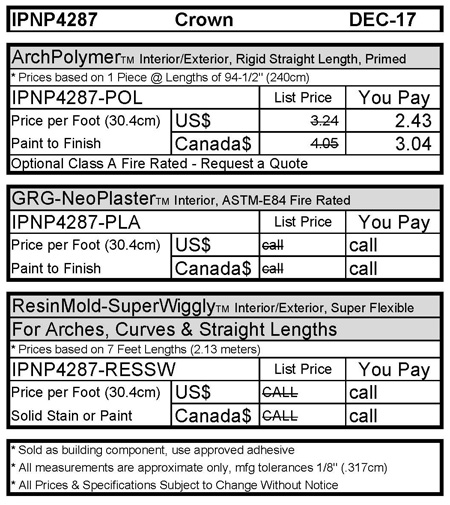 IPNP4287 Crown DEC-17

ArchPolymerTM Interior/Exterior, Rigid Straight Length, Primed
* Prices based on 1 Piece @ Lengths of 94-1/2" (240cm)

| IPNP4287-POL | | List Price | You Pay |
|---|---|---|---|
| Price per Foot (30.4cm) | US$ | ~~3.24~~ | 2.43 |
| Paint to Finish | Canada$ | ~~4.05~~ | 3.04 |

Optional Class A Fire Rated - Request a Quote

GRG-NeoPlasterTM Interior, ASTM-E84 Fire Rated

| IPNP4287-PLA | | List Price | You Pay |
|---|---|---|---|
| Price per Foot (30.4cm) | US$ | ~~call~~ | call |
| Paint to Finish | Canada$ | ~~call~~ | call |

ResinMold-SuperWigglyTM Interior/Exterior, Super Flexible
For Arches, Curves & Straight Lengths
* Prices based on 7 Feet Lengths (2.13 meters)

| IPNP4287-RESSW | | List Price | You Pay |
|---|---|---|---|
| Price per Foot (30.4cm) | US$ | ~~CALL~~ | call |
| Solid Stain or Paint | Canada$ | ~~CALL~~ | call |

* Sold as building component, use approved adhesive
* All measurements are approximate only, mfg tolerances 1/8" (.317cm)
* All Prices & Specifications Subject to Change Without Notice